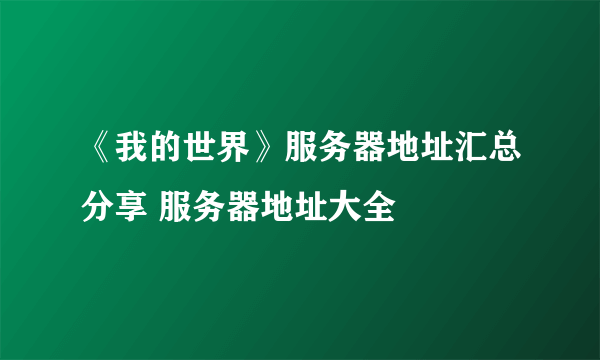 《我的世界》服务器地址汇总分享 服务器地址大全